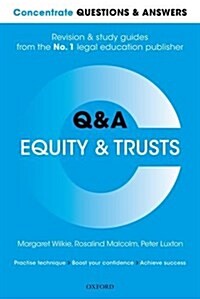 Concentrate QUESTIONS & ANSWERS

Revision & study guides from the No. 1 legal education publisher

Q&A
EQUITY & TRUSTS

Margaret Wilkie, Rosalind Malcolm, Peter Luxton

Practise technique > Boost your confidence > Achieve success

OXFORD